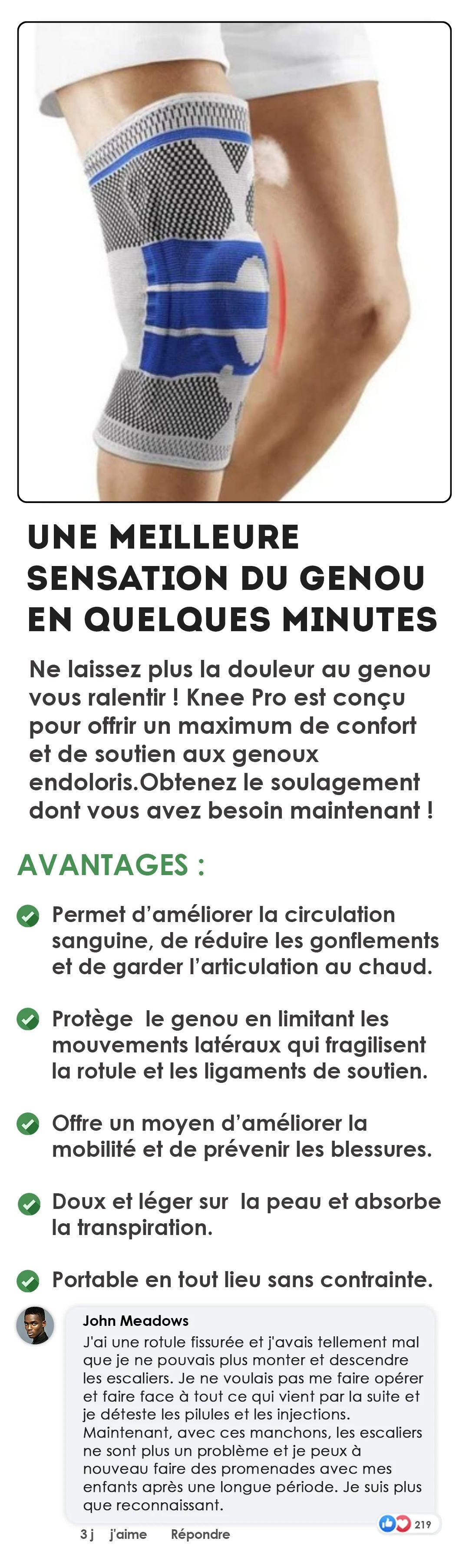 UNE MEILLEURE SENSATION DU GENOU EN QUELQUES MINUTES

Ne laissez plus la douleur au genou vous ralentir ! Knee Pro est conçu pour offrir un maximum de confort et de soutien aux genoux endoloris.Obtenez le soulagement dont vous avez besoin maintenant !

AVANTAGES :

Permet d'améliorer la circulation sanguine, de réduire les gonflements et de garder l'articulation au chaud.

Protège le genou en limitant les mouvements latéraux qui fragilisent la rotule et les ligaments de soutien.

Offre un moyen d'améliorer la mobilité et de prévenir les blessures.

Doux et léger sur la peau et absorbe la transpiration.

Portable en tout lieu sans contrainte.

John Meadows
J'ai une rotule fissurée et j'avais tellement mal que je ne pouvais plus monter et descendre les escaliers. Je ne voulais pas me faire opérer et faire face à tout ce qui vient par la suite et je déteste les pilules et les injections. Maintenant, avec ces manchons, les escaliers ne sont plus un problème et je peux à nouveau faire des promenades avec mes enfants après une longue période. Je suis plus que reconnaissant.

219

3 j j'aime Répondre